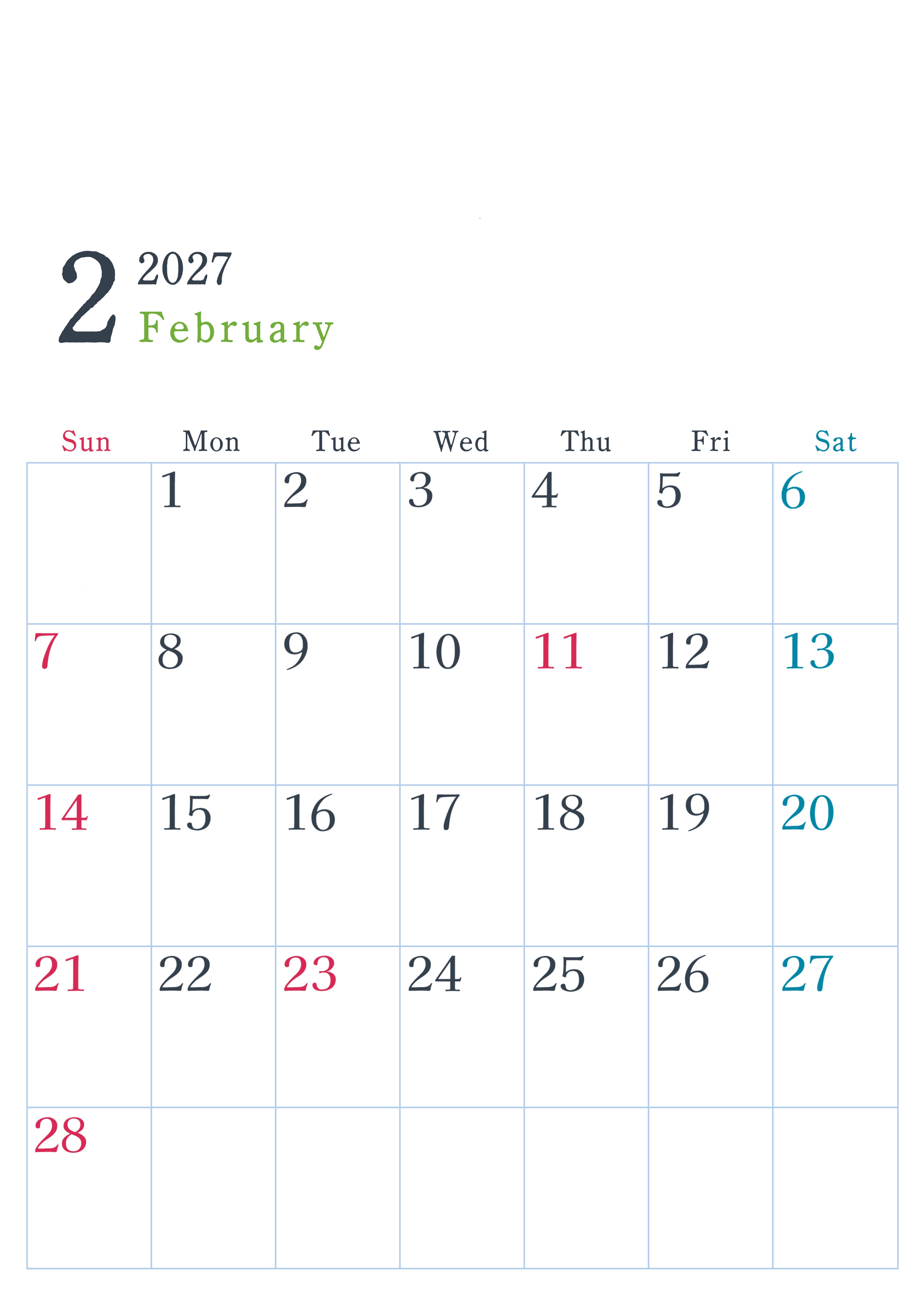 2 2027
February

| Sun | Mon | Tue | Wed | Thu | Fri | Sat |
|---|---|---|---|---|---|---|
|  | 1 | 2 | 3 | 4 | 5 | 6 |
| 7 | 8 | 9 | 10 | 11 | 12 | 13 |
| 14 | 15 | 16 | 17 | 18 | 19 | 20 |
| 21 | 22 | 23 | 24 | 25 | 26 | 27 |
| 28 |  |  |  |  |  |  |